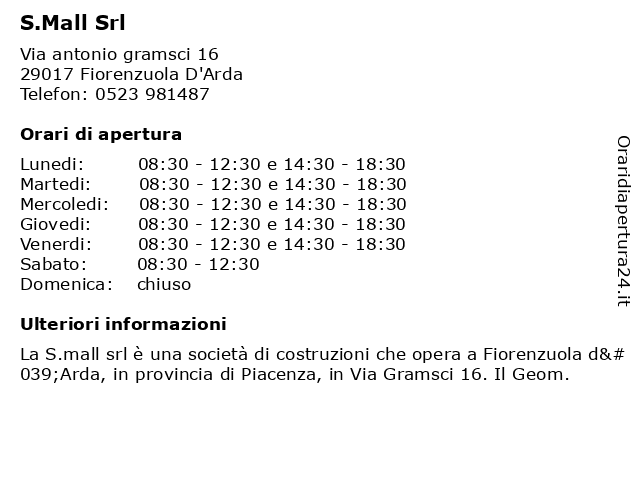 S.Mall Srl

Via antonio gramsci 16
29017 Fiorenzuola D'Arda
Telefon: 0523 981487

Orari di apertura

| | |
|---|---|
| Lunedi: | 08:30 - 12:30 e 14:30 - 18:30 |
| Martedi: | 08:30 - 12:30 e 14:30 - 18:30 |
| Mercoledi: | 08:30 - 12:30 e 14:30 - 18:30 |
| Giovedi: | 08:30 - 12:30 e 14:30 - 18:30 |
| Venerdi: | 08:30 - 12:30 e 14:30 - 18:30 |
| Sabato: | 08:30 - 12:30 |
| Domenica: | chiuso |

Ulteriori informazioni

La S.mall srl è una società di costruzioni che opera a Fiorenzuola d&#039;Arda, in provincia di Piacenza, in Via Gramsci 16. Il Geom.

Oraridiapertura24.it